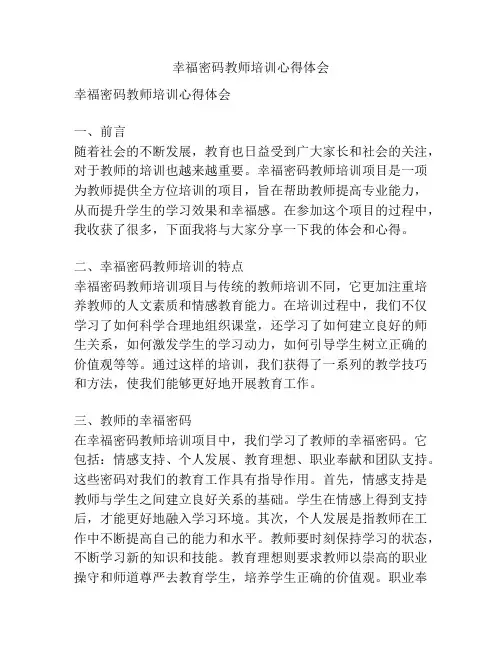 幸福密码教师培训心得体会

幸福密码教师培训心得体会

一、前言
随着社会的不断发展，教育也日益受到广大家长和社会的关注，对于教师的培训也越来越重要。幸福密码教师培训项目是一项为教师提供全方位培训的项目，旨在帮助教师提高专业能力，从而提升学生的学习效果和幸福感。在参加这个项目的过程中，我收获了很多，下面我将与大家分享一下我的体会和心得。

二、幸福密码教师培训的特点
幸福密码教师培训项目与传统的教师培训不同，它更加注重培养教师的人文素质和情感教育能力。在培训过程中，我们不仅学习了如何科学合理地组织课堂，还学习了如何建立良好的师生关系，如何激发学生的学习动力，如何引导学生树立正确的价值观等等。通过这样的培训，我们获得了一系列的教学技巧和方法，使我们能够更好地开展教育工作。

三、教师的幸福密码
在幸福密码教师培训项目中，我们学习了教师的幸福密码。它包括：情感支持、个人发展、教育理想、职业奉献和团队支持。这些密码对我们的教育工作具有指导作用。首先，情感支持是教师与学生之间建立良好关系的基础。学生在情感上得到支持后，才能更好地融入学习环境。其次，个人发展是指教师在工作中不断提高自己的能力和水平。教师要时刻保持学习的状态，不断学习新的知识和技能。教育理想则要求教师以崇高的职业操守和师道尊严去教育学生，培养学生正确的价值观。职业奉